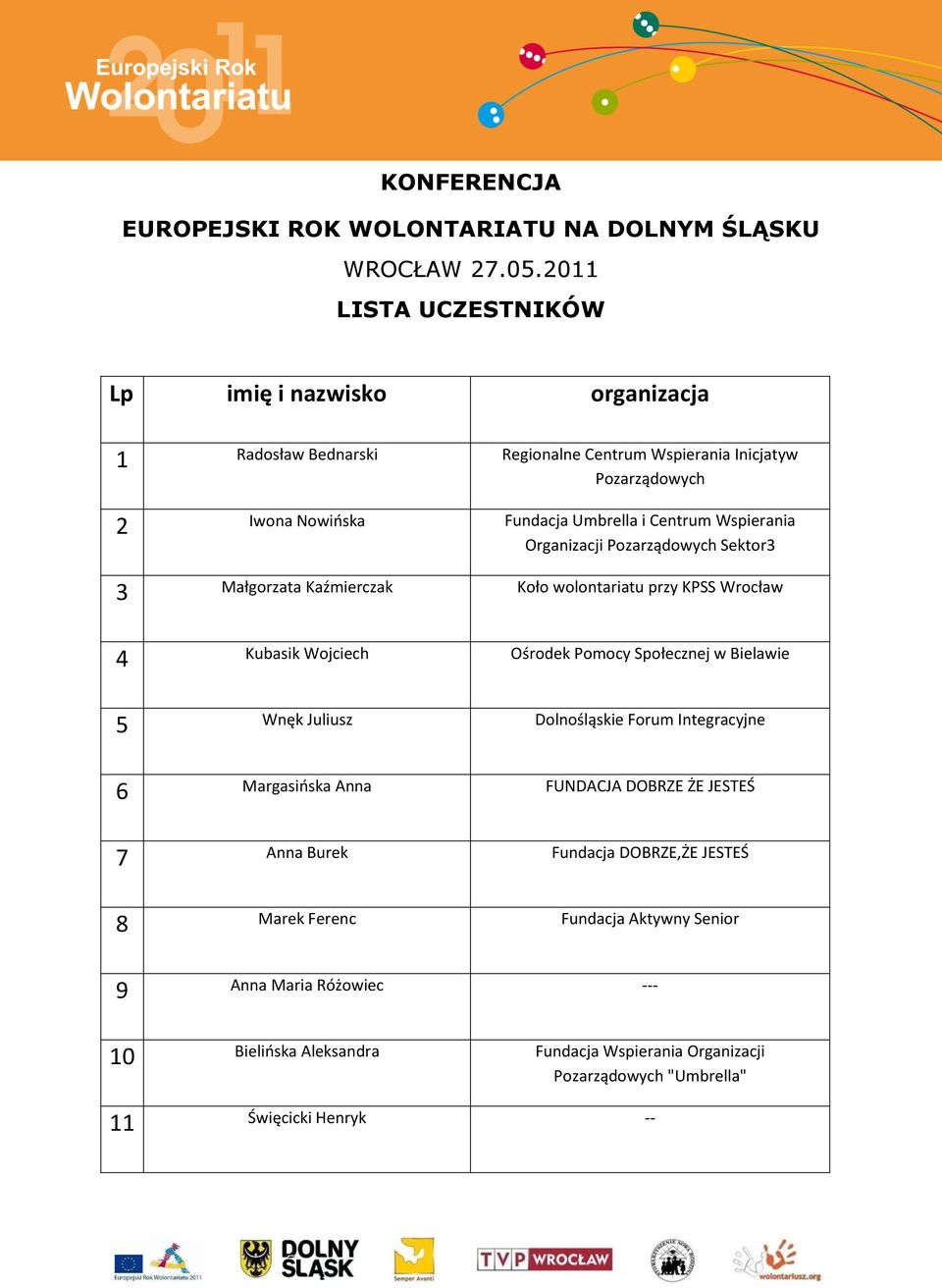 Europejski Rok Wolontariatu 2011

KONFERENCJA

EUROPEJSKI ROK WOLONTARIATU NA DOLNYM ŚLĄSKU

WROCŁAW 27.05.2011

LISTA UCZESTNIKÓW

| Lp | imię i nazwisko | organizacja |
|---|---|---|
| 1 | Radosław Bednarski | Regionalne Centrum Wspierania Inicjatyw Pozarządowych |
| 2 | Iwona Nowińska | Fundacja Umbrella i Centrum Wspierania Organizacji Pozarządowych Sektor3 |
| 3 | Małgorzata Kaźmierczak | Koło wolontariatu przy KPSS Wrocław |
| 4 | Kubasik Wojciech | Ośrodek Pomocy Społecznej w Bielawie |
| 5 | Wnęk Juliusz | Dolnośląskie Forum Integracyjne |
| 6 | Margasińska Anna | FUNDACJA DOBRZE ŻE JESTEŚ |
| 7 | Anna Burek | Fundacja DOBRZE,ŻE JESTEŚ |
| 8 | Marek Ferenc | Fundacja Aktywny Senior |
| 9 | Anna Maria Różowiec | --- |
| 10 | Bielińska Aleksandra | Fundacja Wspierania Organizacji Pozarządowych "Umbrella" |
| 11 | Święcicki Henryk | -- |

Europejski Rok Wolontariatu 2011 DOLNY ŚLĄSK Semper Avanti TVP WROCŁAW wolontariusz.org